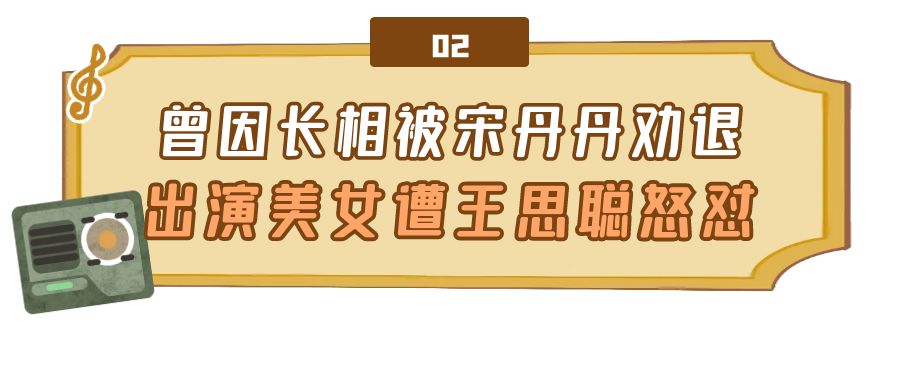 02

曾因长相被宋丹丹劝退

出演美女遭王思聪怒怼